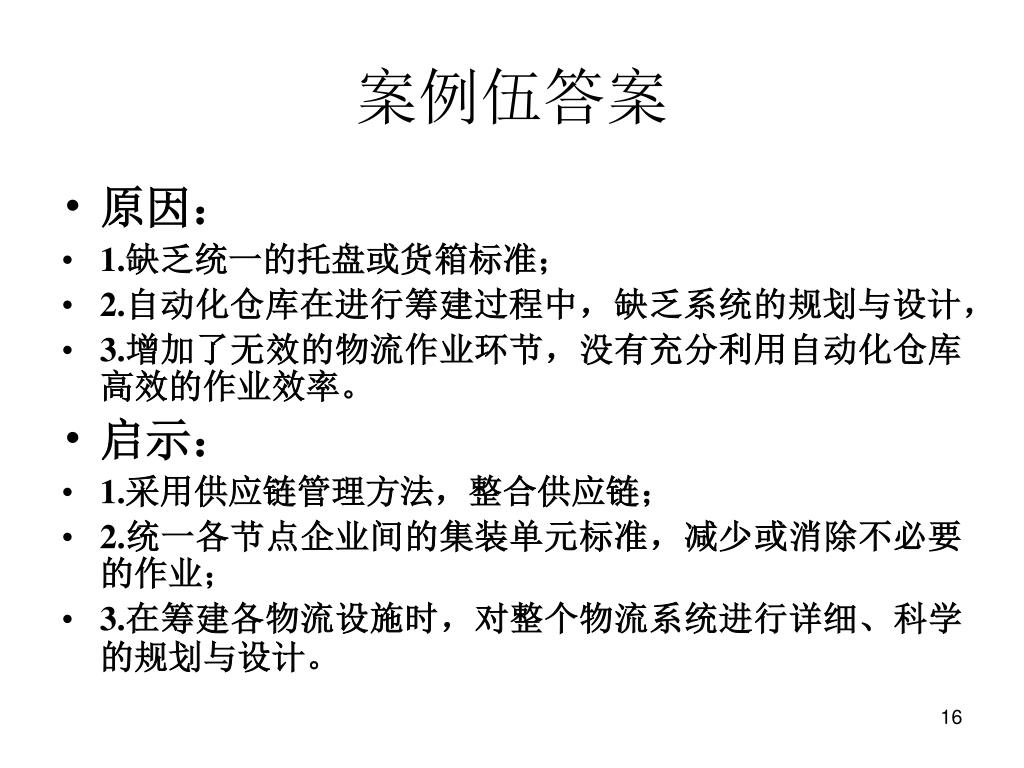 案例伍答案

• 原因：
• 1.缺乏统一的托盘或货箱标准；
• 2.自动化仓库在进行筹建过程中，缺乏系统的规划与设计，
• 3.增加了无效的物流作业环节，没有充分利用自动化仓库高效的作业效率。
• 启示：
• 1.采用供应链管理方法，整合供应链；
• 2.统一各节点企业间的集装单元标准，减少或消除不必要的作业；
• 3.在筹建各物流设施时，对整个物流系统进行详细、科学的规划与设计。

16